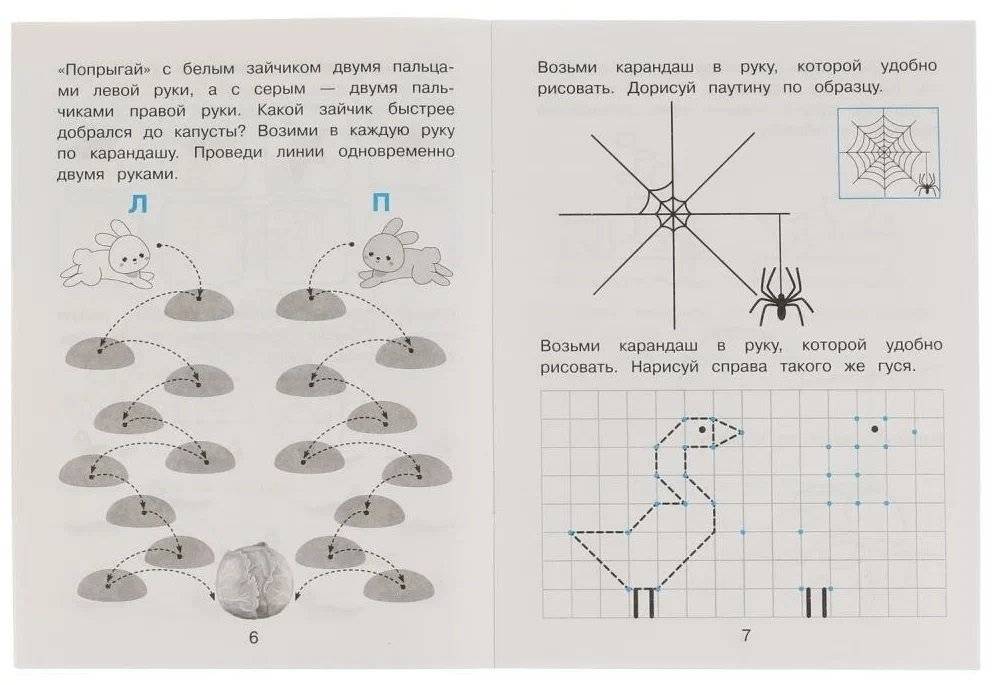 «Попрыгай» с белым зайчиком двумя пальцами левой руки, а с серым — двумя пальчиками правой руки. Какой зайчик быстрее добрался до капусты? Возими в каждую руку по карандашу. Проведи линии одновременно двумя руками.

Л

П

6

Возьми карандаш в руку, которой удобно рисовать. Дорисуй паутину по образцу.

Возьми карандаш в руку, которой удобно рисовать. Нарисуй справа такого же гуся.

7